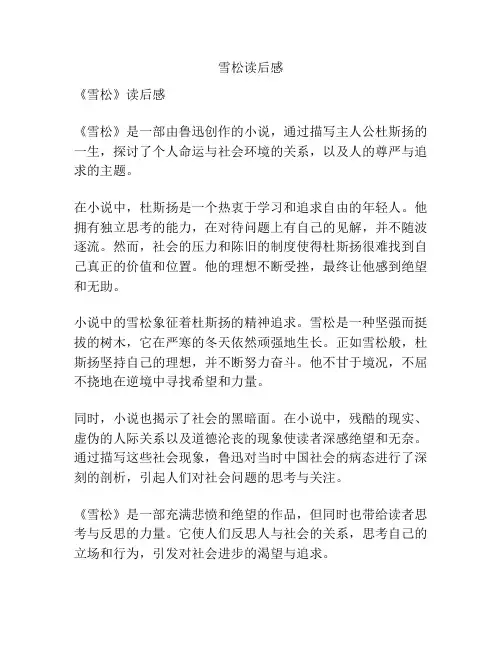 雪松读后感

《雪松》读后感

《雪松》是一部由鲁迅创作的小说，通过描写主人公杜斯扬的一生，探讨了个人命运与社会环境的关系，以及人的尊严与追求的主题。

在小说中，杜斯扬是一个热衷于学习和追求自由的年轻人。他拥有独立思考的能力，在对待问题上有自己的见解，并不随波逐流。然而，社会的压力和陈旧的制度使得杜斯扬很难找到自己真正的价值和位置。他的理想不断受挫，最终让他感到绝望和无助。

小说中的雪松象征着杜斯扬的精神追求。雪松是一种坚强而挺拔的树木，它在严寒的冬天依然顽强地生长。正如雪松般，杜斯扬坚持自己的理想，并不断努力奋斗。他不甘于境况，不屈不挠地在逆境中寻找希望和力量。

同时，小说也揭示了社会的黑暗面。在小说中，残酷的现实、虚伪的人际关系以及道德沦丧的现象使读者深感绝望和无奈。通过描写这些社会现象，鲁迅对当时中国社会的病态进行了深刻的剖析，引起人们对社会问题的思考与关注。

《雪松》是一部充满悲愤和绝望的作品，但同时也带给读者思考与反思的力量。它使人们反思人与社会的关系，思考自己的立场和行为，引发对社会进步的渴望与追求。